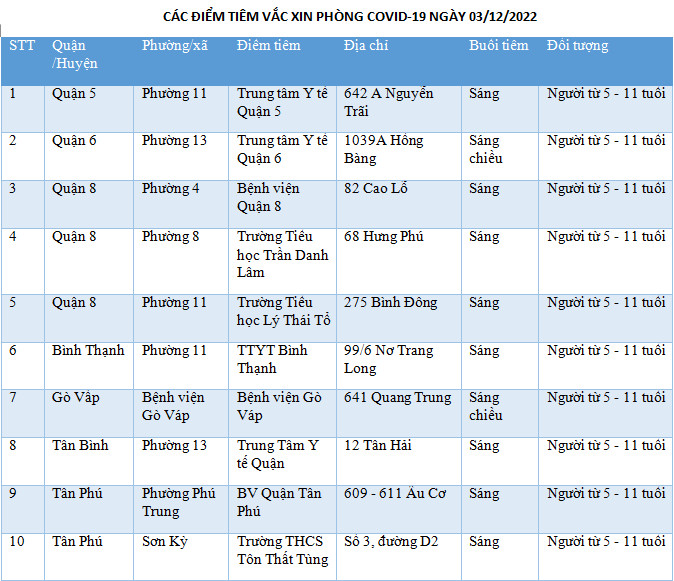 CÁC ĐIỂM TIÊM VẮC XIN PHÒNG COVID-19 NGÀY 03/12/2022

| STT | Quận /Huyện | Phường/xã | Điểm tiêm | Địa chỉ | Buổi tiêm | Đối tượng |
|---|---|---|---|---|---|---|
| 1 | Quận 5 | Phường 11 | Trung tâm Y tế Quận 5 | 642 A Nguyễn Trãi | Sáng | Người từ 5 - 11 tuổi |
| 2 | Quận 6 | Phường 13 | Trung tâm Y tế Quận 6 | 1039A Hồng Bàng | Sáng chiều | Người từ 5 - 11 tuổi |
| 3 | Quận 8 | Phường 4 | Bệnh viện Quận 8 | 82 Cao Lỗ | Sáng | Người từ 5 - 11 tuổi |
| 4 | Quận 8 | Phường 8 | Trường Tiểu học Trần Danh Lâm | 68 Hưng Phú | Sáng | Người từ 5 - 11 tuổi |
| 5 | Quận 8 | Phường 11 | Trường Tiểu học Lý Thái Tổ | 275 Bình Đông | Sáng | Người từ 5 - 11 tuổi |
| 6 | Bình Thạnh | Phường 11 | TTYT Bình Thạnh | 99/6 Nơ Trang Long | Sáng | Người từ 5 - 11 tuổi |
| 7 | Gò Vấp | Bệnh viện Gò Vấp | Bệnh viện Gò Vấp | 641 Quang Trung | Sáng chiều | Người từ 5 - 11 tuổi |
| 8 | Tân Bình | Phường 13 | Trung Tâm Y tế Quận | 12 Tân Hải | Sáng | Người từ 5 - 11 tuổi |
| 9 | Tân Phú | Phường Phú Trung | BV Quận Tân Phú | 609 - 611 Âu Cơ | Sáng | Người từ 5 - 11 tuổi |
| 10 | Tân Phú | Sơn Kỳ | Trường THCS Tôn Thất Tùng | Số 3, đường D2 | Sáng | Người từ 5 - 11 tuổi |